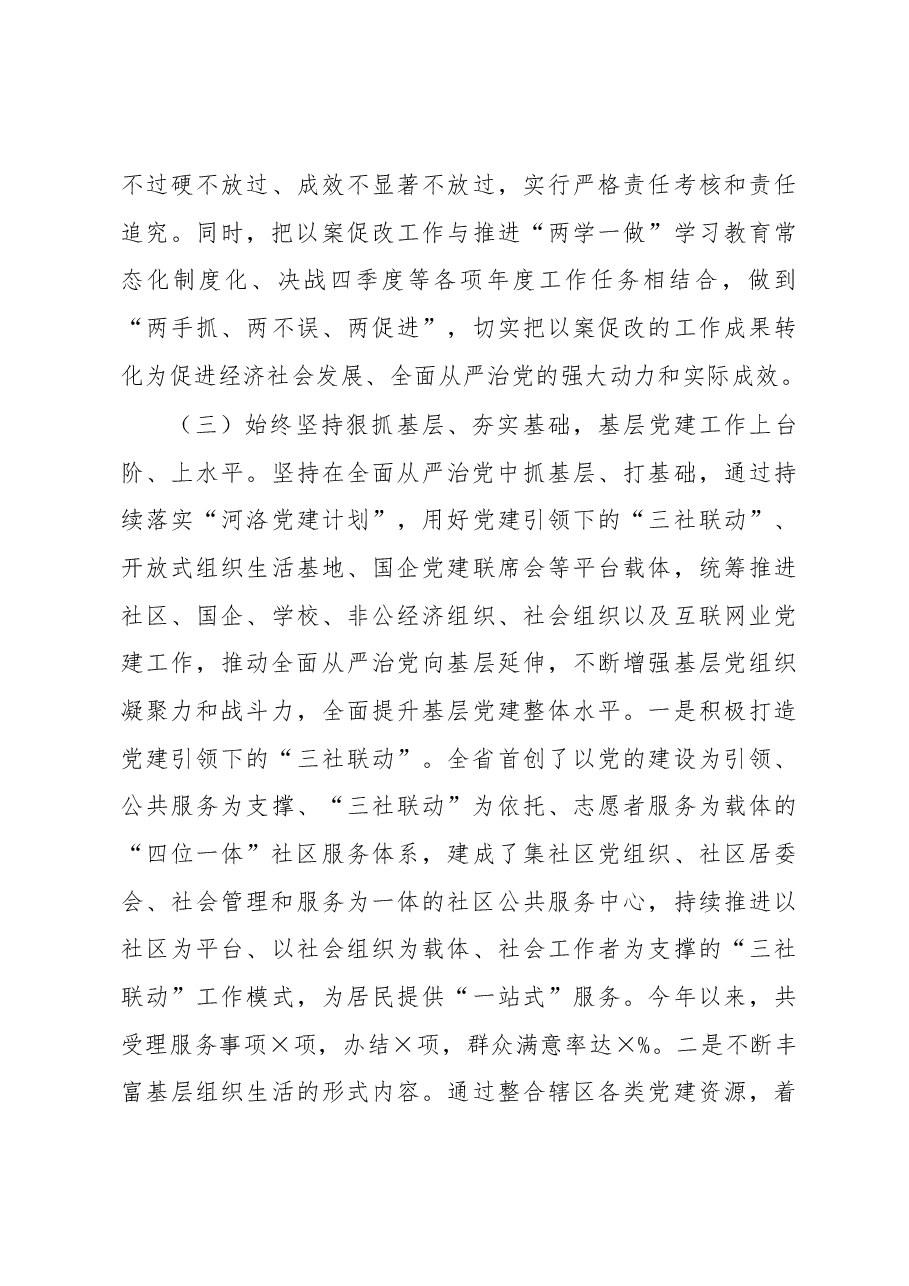 不过硬不放过、成效不显著不放过，实行严格责任考核和责任追究。同时，把以案促改工作与推进“两学一做”学习教育常态化制度化、决战四季度等各项年度工作任务相结合，做到“两手抓、两不误、两促进”，切实把以案促改的工作成果转化为促进经济社会发展、全面从严治党的强大动力和实际成效。

（三）始终坚持狠抓基层、夯实基础，基层党建工作上台阶、上水平。坚持在全面从严治党中抓基层、打基础，通过持续落实“河洛党建计划”，用好党建引领下的“三社联动”、开放式组织生活基地、国企党建联席会等平台载体，统筹推进社区、国企、学校、非公经济组织、社会组织以及互联网业党建工作，推动全面从严治党向基层延伸，不断增强基层党组织凝聚力和战斗力，全面提升基层党建整体水平。一是积极打造党建引领下的“三社联动”。全省首创了以党的建设为引领、公共服务为支撑、“三社联动”为依托、志愿者服务为载体的“四位一体”社区服务体系，建成了集社区党组织、社区居委会、社会管理和服务为一体的社区公共服务中心，持续推进以社区为平台、以社会组织为载体、社会工作者为支撑的“三社联动”工作模式，为居民提供“一站式”服务。今年以来，共受理服务事项×项，办结×项，群众满意率达×%。二是不断丰富基层组织生活的形式内容。通过整合辖区各类党建资源，着